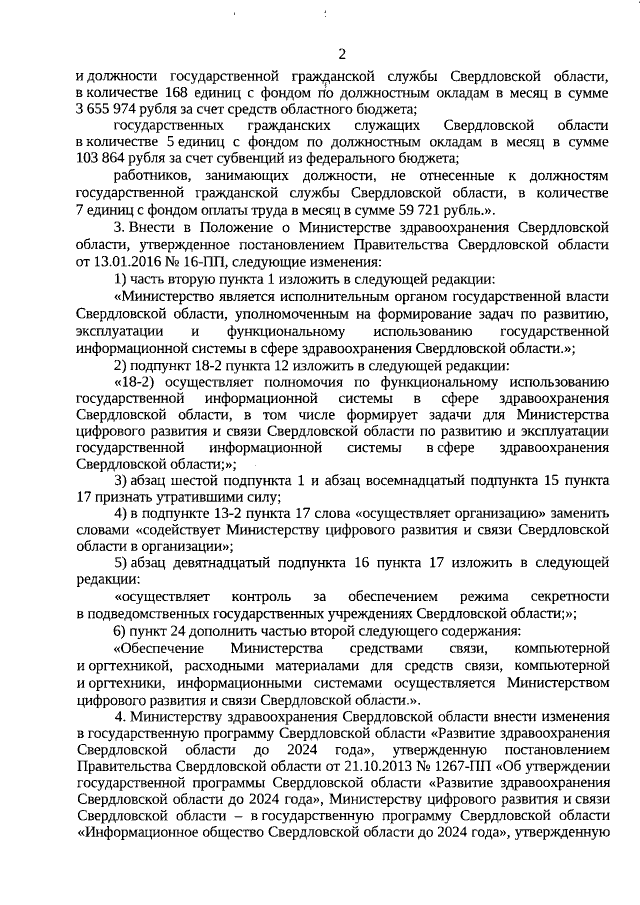 2

и должности государственной гражданской службы Свердловской области, в количестве 168 единиц с фондом по должностным окладам в месяц в сумме 3 655 974 рубля за счет средств областного бюджета;

государственных гражданских служащих Свердловской области в количестве 5 единиц с фондом по должностным окладам в месяц в сумме 103 864 рубля за счет субвенций из федерального бюджета;

работников, занимающих должности, не отнесенные к должностям государственной гражданской службы Свердловской области, в количестве 7 единиц с фондом оплаты труда в месяц в сумме 59 721 рубль.».

3. Внести в Положение о Министерстве здравоохранения Свердловской области, утвержденное постановлением Правительства Свердловской области от 13.01.2016 № 16-ПП, следующие изменения:

1) часть вторую пункта 1 изложить в следующей редакции:

«Министерство является исполнительным органом государственной власти Свердловской области, уполномоченным на формирование задач по развитию, эксплуатации и функциональному использованию государственной информационной системы в сфере здравоохранения Свердловской области.»;

2) подпункт 18-2 пункта 12 изложить в следующей редакции:

«18-2) осуществляет полномочия по функциональному использованию государственной информационной системы в сфере здравоохранения Свердловской области, в том числе формирует задачи для Министерства цифрового развития и связи Свердловской области по развитию и эксплуатации государственной информационной системы в сфере здравоохранения Свердловской области;»;

3) абзац шестой подпункта 1 и абзац восемнадцатый подпункта 15 пункта 17 признать утратившими силу;

4) в подпункте 13-2 пункта 17 слова «осуществляет организацию» заменить словами «содействует Министерству цифрового развития и связи Свердловской области в организации»;

5) абзац девятнадцатый подпункта 16 пункта 17 изложить в следующей редакции:

«осуществляет контроль за обеспечением режима секретности в подведомственных государственных учреждениях Свердловской области;»;

6) пункт 24 дополнить частью второй следующего содержания:

«Обеспечение Министерства средствами связи, компьютерной и оргтехникой, расходными материалами для средств связи, компьютерной и оргтехники, информационными системами осуществляется Министерством цифрового развития и связи Свердловской области.».

4. Министерству здравоохранения Свердловской области внести изменения в государственную программу Свердловской области «Развитие здравоохранения Свердловской области до 2024 года», утвержденную постановлением Правительства Свердловской области от 21.10.2013 № 1267-ПП «Об утверждении государственной программы Свердловской области «Развитие здравоохранения Свердловской области до 2024 года», Министерству цифрового развития и связи Свердловской области – в государственную программу Свердловской области «Информационное общество Свердловской области до 2024 года», утвержденную